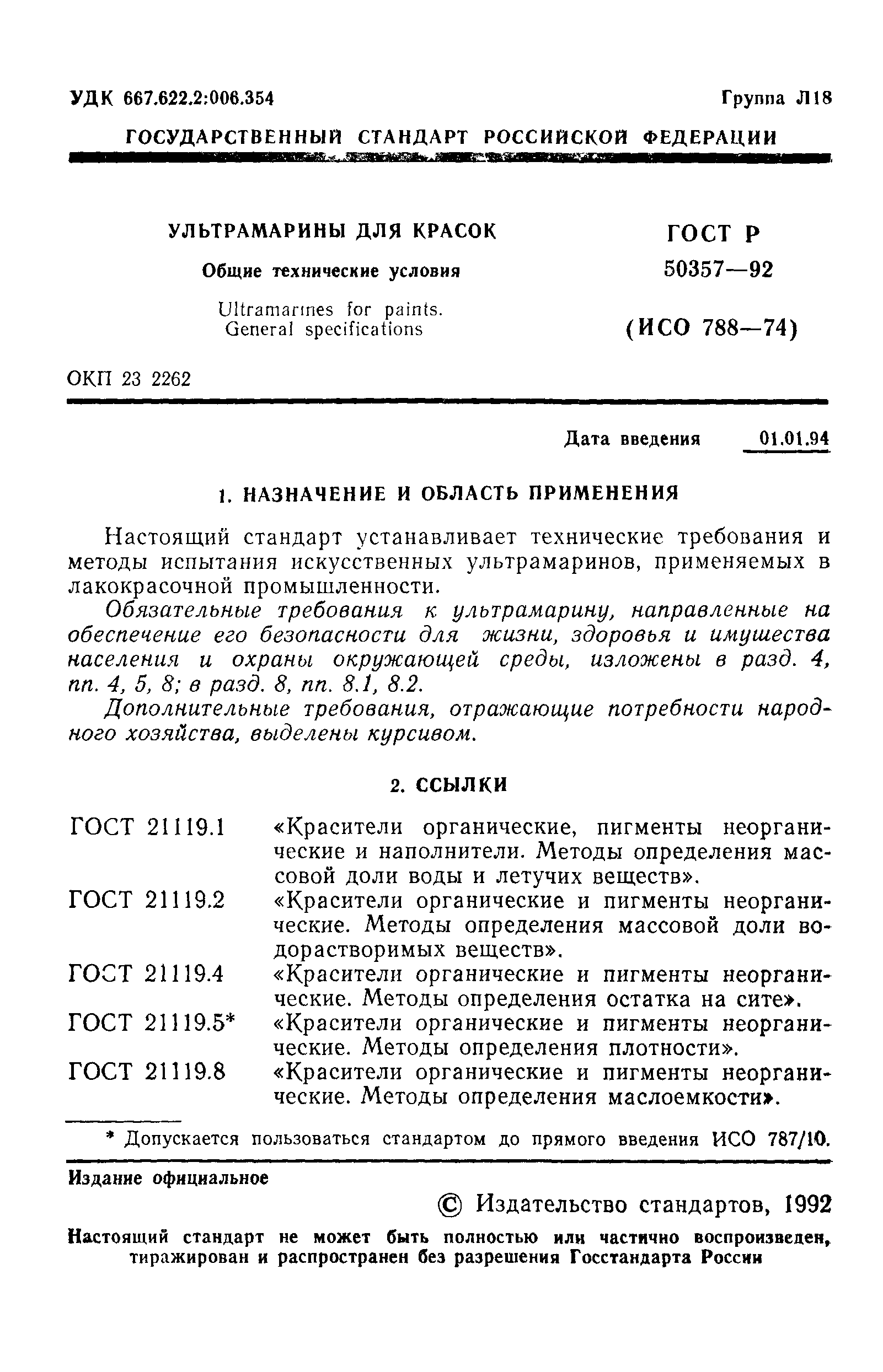 УДК 667.622.2:006.354

Группа Л18

ГОСУДАРСТВЕННЫЙ СТАНДАРТ РОССИЙСКОЙ ФЕДЕРАЦИИ

УЛЬТРАМАРИНЫ ДЛЯ КРАСОК

Общие технические условия

Ultramarines for paints.
General specifications

ГОСТ Р
50357—92

(ИСО 788—74)

ОКП 23 2262

Дата введения 01.01.94

1. НАЗНАЧЕНИЕ И ОБЛАСТЬ ПРИМЕНЕНИЯ

Настоящий стандарт устанавливает технические требования и методы испытания искусственных ультрамаринов, применяемых в лакокрасочной промышленности.

Обязательные требования к ультрамарину, направленные на обеспечение его безопасности для жизни, здоровья и имущества населения и охраны окружающей среды, изложены в разд. 4, пп. 4, 5, 8; в разд. 8, пп. 8.1, 8.2.

Дополнительные требования, отражающие потребности народного хозяйства, выделены курсивом.

2. ССЫЛКИ

ГОСТ 21119.1 «Красители органические, пигменты неорганические и наполнители. Методы определения массовой доли воды и летучих веществ».

ГОСТ 21119.2 «Красители органические и пигменты неорганические. Методы определения массовой доли водорастворимых веществ».

ГОСТ 21119.4 «Красители органические и пигменты неорганические. Методы определения остатка на сите».

ГОСТ 21119.5* «Красители органические и пигменты неорганические. Методы определения плотности».

ГОСТ 21119.8 «Красители органические и пигменты неорганические. Методы определения маслоемкости».

* Допускается пользоваться стандартом до прямого введения ИСО 787/10.

Издание официальное

© Издательство стандартов, 1992

Настоящий стандарт не может быть полностью или частично воспроизведен, тиражирован и распространен без разрешения Госстандарта России